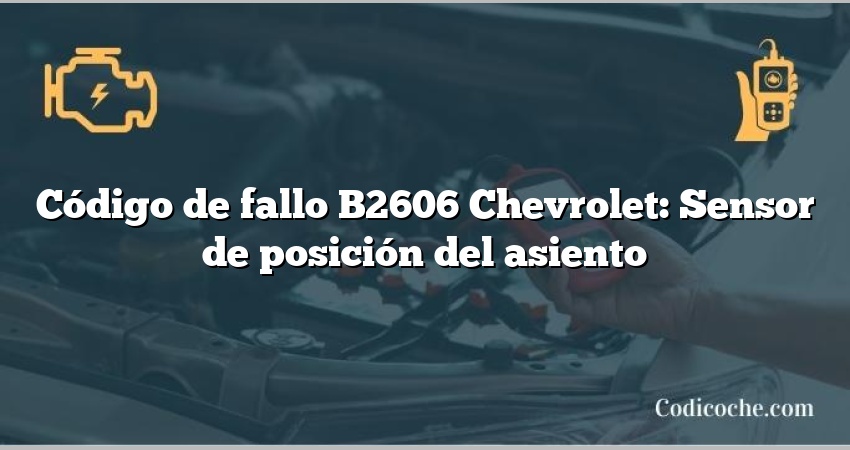 Código de fallo B2606 Chevrolet: Sensor de posición del asiento

Codicoche.com